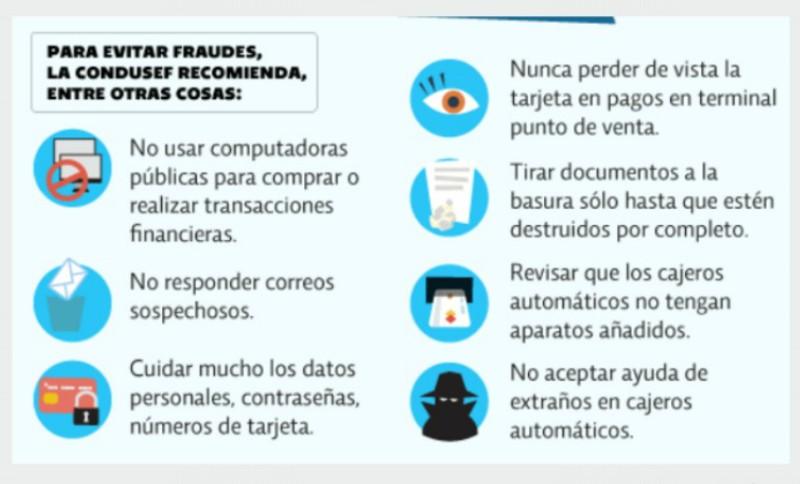 PARA EVITAR FRAUDES, LA CONDUSEF RECOMIENDA, ENTRE OTRAS COSAS:

No usar computadoras públicas para comprar o realizar transacciones financieras.

No responder correos sospechosos.

Cuidar mucho los datos personales, contraseñas, números de tarjeta.

Nunca perder de vista la tarjeta en pagos en terminal punto de venta.

Tirar documentos a la basura sólo hasta que estén destruidos por completo.

Revisar que los cajeros automáticos no tengan aparatos añadidos.

No aceptar ayuda de extraños en cajeros automáticos.